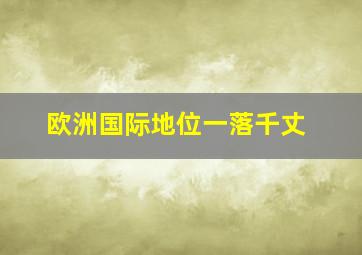 欧洲国际地位一落千丈